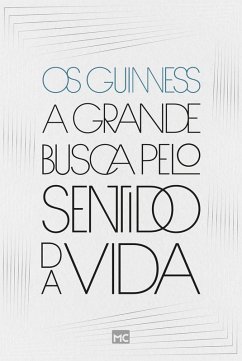 OS GUINNESS

A GRANDE BUSCA PELO SENTIDO DA VIDA

MC